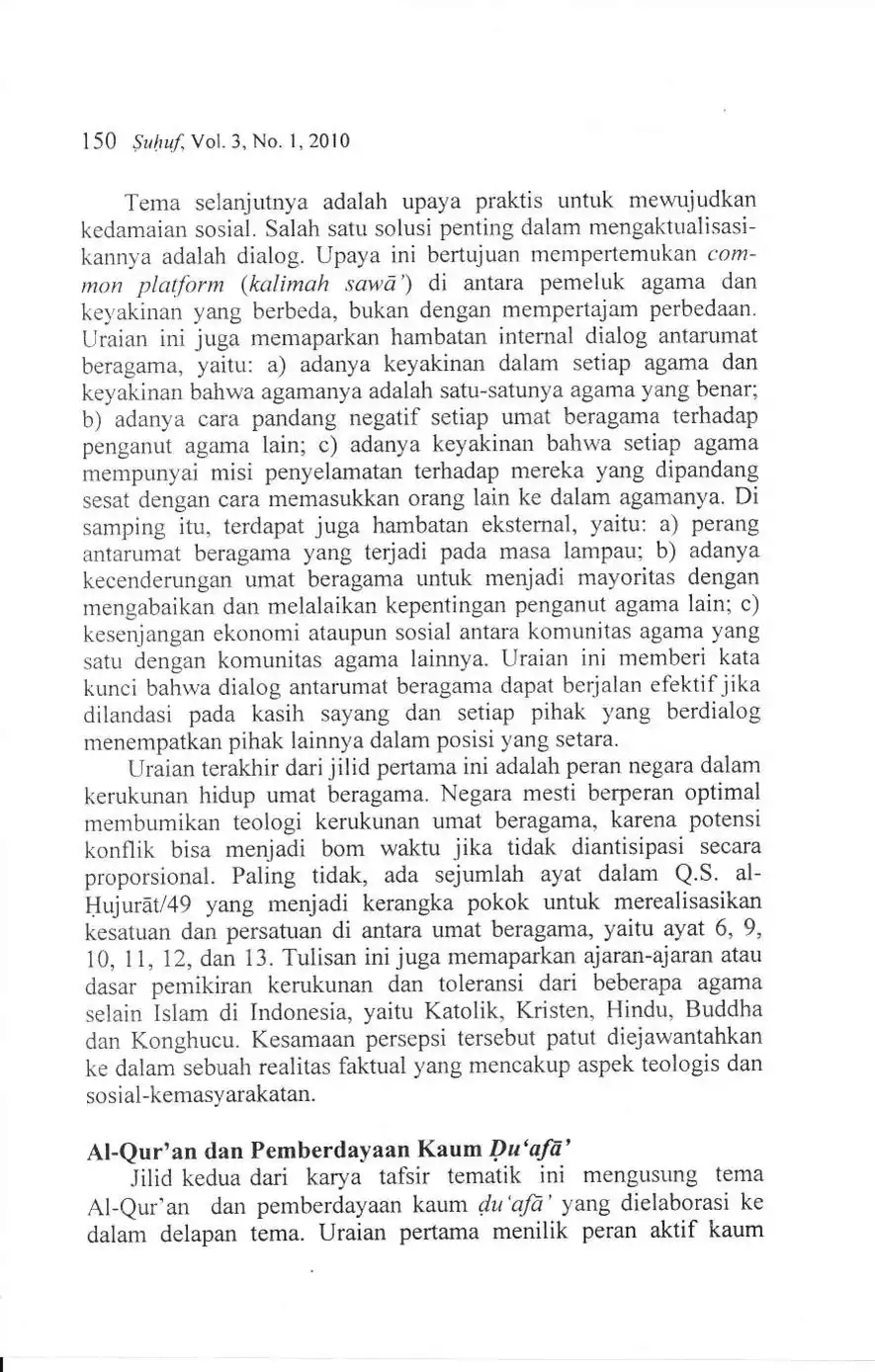 150 Ṣuḥuf, Vol. 3, No. 1, 2010

Tema selanjutnya adalah upaya praktis untuk mewujudkan kedamaian sosial. Salah satu solusi penting dalam mengaktualisasikannya adalah dialog. Upaya ini bertujuan mempertemukan common platform (kalimah sawā') di antara pemeluk agama dan keyakinan yang berbeda, bukan dengan mempertajam perbedaan. Uraian ini juga memaparkan hambatan internal dialog antarumat beragama, yaitu: a) adanya keyakinan dalam setiap agama dan keyakinan bahwa agamanya adalah satu-satunya agama yang benar; b) adanya cara pandang negatif setiap umat beragama terhadap penganut agama lain; c) adanya keyakinan bahwa setiap agama mempunyai misi penyelamatan terhadap mereka yang dipandang sesat dengan cara memasukkan orang lain ke dalam agamanya. Di samping itu, terdapat juga hambatan eksternal, yaitu: a) perang antarumat beragama yang terjadi pada masa lampau; b) adanya kecenderungan umat beragama untuk menjadi mayoritas dengan mengabaikan dan melalaikan kepentingan penganut agama lain; c) kesenjangan ekonomi ataupun sosial antara komunitas agama yang satu dengan komunitas agama lainnya. Uraian ini memberi kata kunci bahwa dialog antarumat beragama dapat berjalan efektif jika dilandasi pada kasih sayang dan setiap pihak yang berdialog menempatkan pihak lainnya dalam posisi yang setara.

Uraian terakhir dari jilid pertama ini adalah peran negara dalam kerukunan hidup umat beragama. Negara mesti berperan optimal membumikan teologi kerukunan umat beragama, karena potensi konflik bisa menjadi bom waktu jika tidak diantisipasi secara proporsional. Paling tidak, ada sejumlah ayat dalam Q.S. al-Ḥujurāt/49 yang menjadi kerangka pokok untuk merealisasikan kesatuan dan persatuan di antara umat beragama, yaitu ayat 6, 9, 10, 11, 12, dan 13. Tulisan ini juga memaparkan ajaran-ajaran atau dasar pemikiran kerukunan dan toleransi dari beberapa agama selain Islam di Indonesia, yaitu Katolik, Kristen, Hindu, Buddha dan Konghucu. Kesamaan persepsi tersebut patut diejawantahkan ke dalam sebuah realitas faktual yang mencakup aspek teologis dan sosial-kemasyarakatan.

Al-Qur'an dan Pemberdayaan Kaum Ḍu'afā'

Jilid kedua dari karya tafsir tematik ini mengusung tema Al-Qur'an dan pemberdayaan kaum ḍu'afā' yang dielaborasi ke dalam delapan tema. Uraian pertama menilik peran aktif kaum